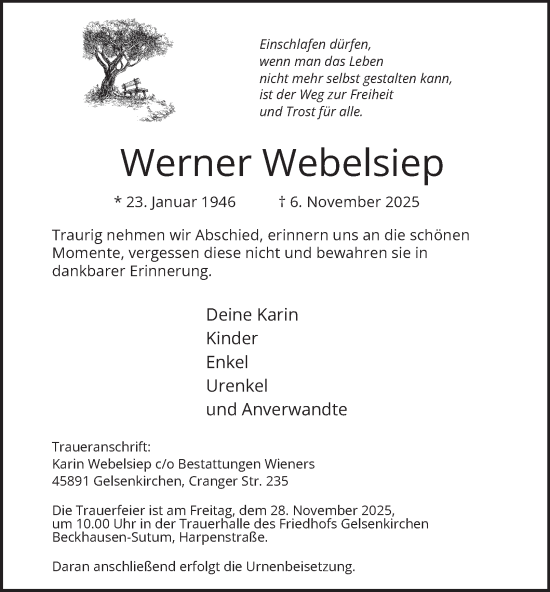 Einschlafen dürfen,
wenn man das Leben
nicht mehr selbst gestalten kann,
ist der Weg zur Freiheit
und Trost für alle.

Werner Webelsiep

* 23. Januar 1946 † 6. November 2025

Traurig nehmen wir Abschied, erinnern uns an die schönen Momente, vergessen diese nicht und bewahren sie in dankbarer Erinnerung.

Deine Karin
Kinder
Enkel
Urenkel
und Anverwandte

Traueranschrift:
Karin Webelsiep c/o Bestattungen Wieners
45891 Gelsenkirchen, Cranger Str. 235

Die Trauerfeier ist am Freitag, dem 28. November 2025, um 10.00 Uhr in der Trauerhalle des Friedhofs Gelsenkirchen Beckhausen-Sutum, Harpenstraße.

Daran anschließend erfolgt die Urnenbeisetzung.